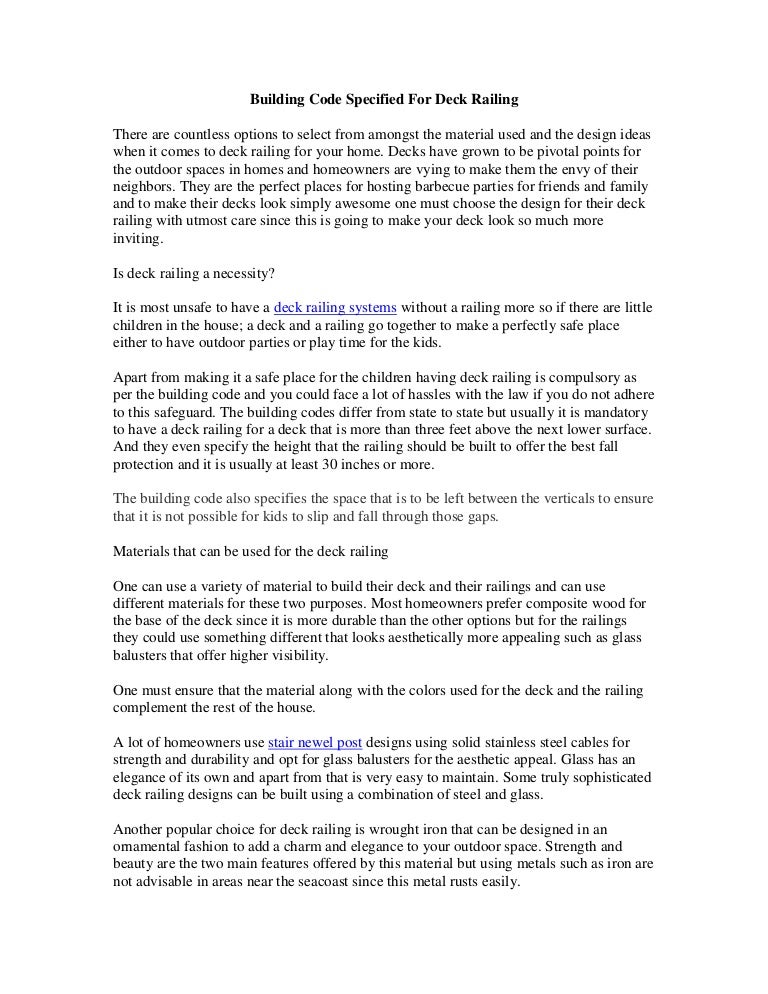 Building Code Specified For Deck Railing

There are countless options to select from amongst the material used and the design ideas when it comes to deck railing for your home. Decks have grown to be pivotal points for the outdoor spaces in homes and homeowners are vying to make them the envy of their neighbors. They are the perfect places for hosting barbecue parties for friends and family and to make their decks look simply awesome one must choose the design for their deck railing with utmost care since this is going to make your deck look so much more inviting.

Is deck railing a necessity?

It is most unsafe to have a deck railing systems without a railing more so if there are little children in the house; a deck and a railing go together to make a perfectly safe place either to have outdoor parties or play time for the kids.

Apart from making it a safe place for the children having deck railing is compulsory as per the building code and you could face a lot of hassles with the law if you do not adhere to this safeguard. The building codes differ from state to state but usually it is mandatory to have a deck railing for a deck that is more than three feet above the next lower surface. And they even specify the height that the railing should be built to offer the best fall protection and it is usually at least 30 inches or more.

The building code also specifies the space that is to be left between the verticals to ensure that it is not possible for kids to slip and fall through those gaps.

Materials that can be used for the deck railing

One can use a variety of material to build their deck and their railings and can use different materials for these two purposes. Most homeowners prefer composite wood for the base of the deck since it is more durable than the other options but for the railings they could use something different that looks aesthetically more appealing such as glass balusters that offer higher visibility.

One must ensure that the material along with the colors used for the deck and the railing complement the rest of the house.

A lot of homeowners use stair newel post designs using solid stainless steel cables for strength and durability and opt for glass balusters for the aesthetic appeal. Glass has an elegance of its own and apart from that is very easy to maintain. Some truly sophisticated deck railing designs can be built using a combination of steel and glass.

Another popular choice for deck railing is wrought iron that can be designed in an ornamental fashion to add a charm and elegance to your outdoor space. Strength and beauty are the two main features offered by this material but using metals such as iron are not advisable in areas near the seacoast since this metal rusts easily.